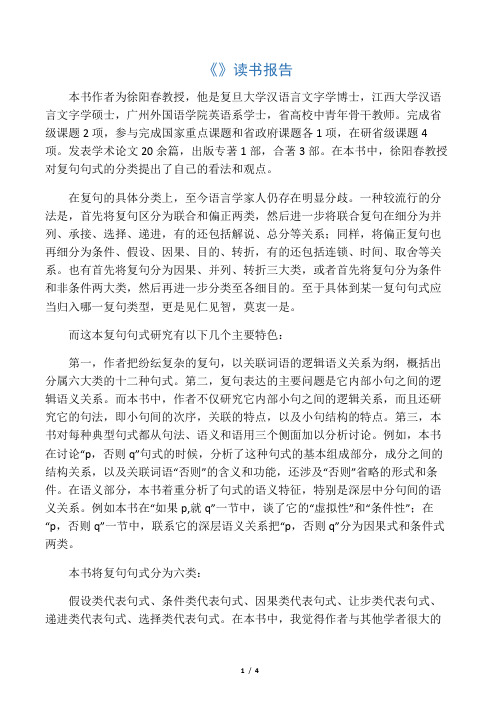 《》读书报告

本书作者为徐阳春教授，他是复旦大学汉语言文字学博士，江西大学汉语言文字学硕士，广州外国语学院英语系学士，省高校中青年骨干教师。完成省级课题 2 项，参与完成国家重点课题和省政府课题各 1 项，在研省级课题 4 项。发表学术论文 20 余篇，出版专著 1 部，合著 3 部。在本书中，徐阳春教授对复句句式的分类提出了自己的看法和观点。

在复句的具体分类上，至今语言学家人仍存在明显分歧。一种较流行的分法是，首先将复句区分为联合和偏正两类，然后进一步将联合复句在细分为并列、承接、选择、递进，有的还包括解说、总分等关系；同样，将偏正复句也再细分为条件、假设、因果、目的、转折，有的还包括连锁、时间、取舍等关系。也有首先将复句分为因果、并列、转折三大类，或者首先将复句分为条件和非条件两大类，然后再进一步分类至各细目的。至于具体到某一复句句式应当归入哪一复句类型，更是见仁见智，莫衷一是。

而这本复句句式研究有以下几个主要特色：

第一，作者把纷纭复杂的复句，以关联词语的逻辑语义关系为纲，概括出分属六大类的十二种句式。第二，复句表达的主要问题是它内部小句之间的逻辑语义关系。而本书中，作者不仅研究它内部小句之间的逻辑关系，而且还研究它的句法，即小句间的次序，关联的特点，以及小句结构的特点。第三，本书对每种典型句式都从句法、语义和语用三个侧面加以分析讨论。例如，本书在讨论“p，否则 q”句式的时候，分析了这种句式的基本组成部分，成分之间的结构关系，以及关联词语“否则”的含义和功能，还涉及“否则”省略的形式和条件。在语义部分，本书着重分析了句式的语义特征，特别是深层中分句间的语义关系。例如本书在“如果 p,就 q”一节中，谈了它的“虚拟性”和“条件性”；在“p，否则 q”一节中，联系它的深层语义关系把“p，否则 q”分为因果式和条件式两类。

本书将复句句式分为六类：

假设类代表句式、条件类代表句式、因果类代表句式、让步类代表句式、递进类代表句式、选择类代表句式。在本书中，我觉得作者与其他学者很大的

1 / 4